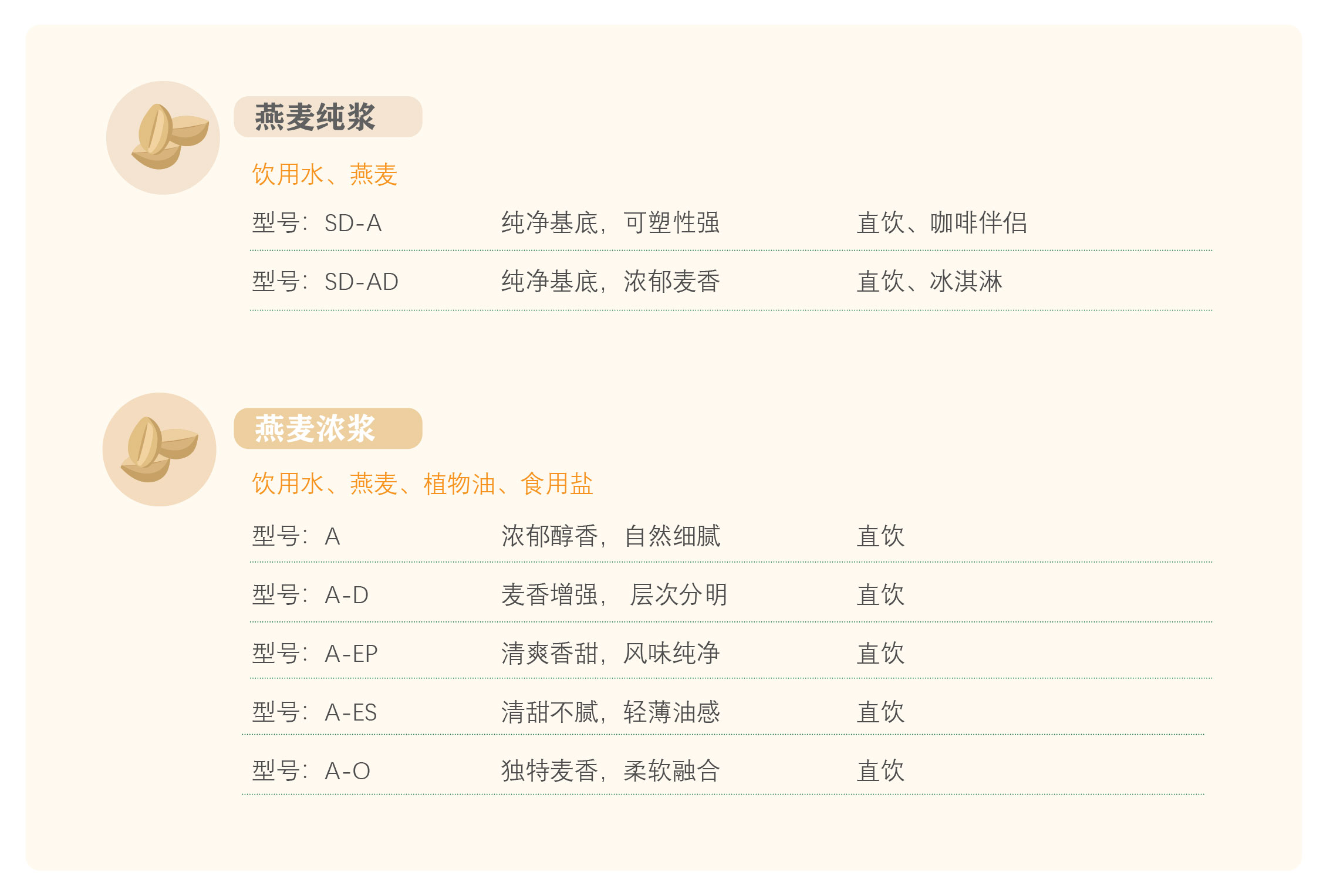 燕麦纯浆

饮用水、燕麦

| 型号：SD-A | 纯净基底，可塑性强 | 直饮、咖啡伴侣 |
|---|---|---|
| 型号：SD-AD | 纯净基底，浓郁麦香 | 直饮、冰淇淋 |

燕麦浓浆

饮用水、燕麦、植物油、食用盐

| 型号：A | 浓郁醇香，自然细腻 | 直饮 |
|---|---|---|
| 型号：A-D | 麦香增强， 层次分明 | 直饮 |
| 型号：A-EP | 清爽香甜，风味纯净 | 直饮 |
| 型号：A-ES | 清甜不腻，轻薄油感 | 直饮 |
| 型号：A-O | 独特麦香，柔软融合 | 直饮 |